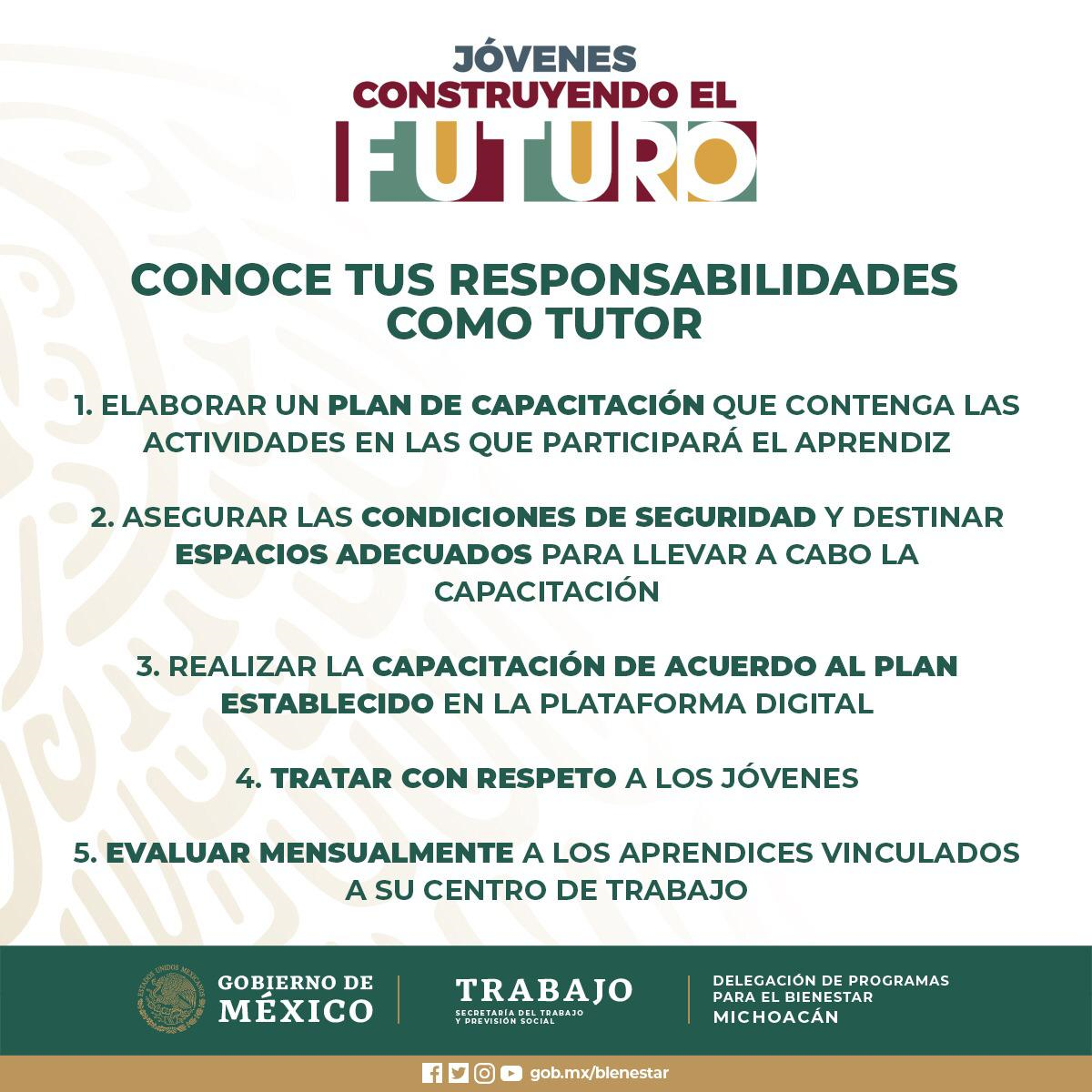 JÓVENES
CONSTRUYENDO EL
FUTURO

CONOCE TUS RESPONSABILIDADES COMO TUTOR

1. ELABORAR UN PLAN DE CAPACITACIÓN QUE CONTENGA LAS ACTIVIDADES EN LAS QUE PARTICIPARÁ EL APRENDIZ

2. ASEGURAR LAS CONDICIONES DE SEGURIDAD Y DESTINAR ESPACIOS ADECUADOS PARA LLEVAR A CABO LA CAPACITACIÓN

3. REALIZAR LA CAPACITACIÓN DE ACUERDO AL PLAN ESTABLECIDO EN LA PLATAFORMA DIGITAL

4. TRATAR CON RESPETO A LOS JÓVENES

5. EVALUAR MENSUALMENTE A LOS APRENDICES VINCULADOS A SU CENTRO DE TRABAJO

GOBIERNO DE
MÉXICO

TRABAJO
SECRETARÍA DEL TRABAJO
Y PREVISIÓN SOCIAL

DELEGACIÓN DE PROGRAMAS
PARA EL BIENESTAR
MICHOACÁN

gob.mx/bienestar